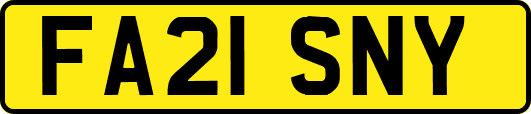 FA21 SNY